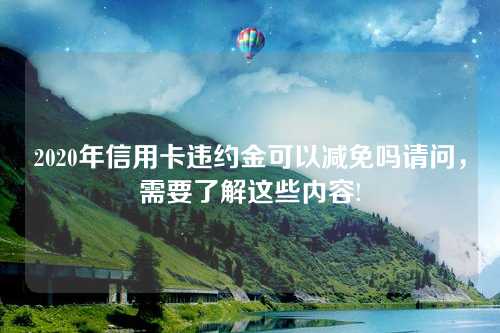 2020年信用卡违约金可以减免吗请问，需要了解这些内容!